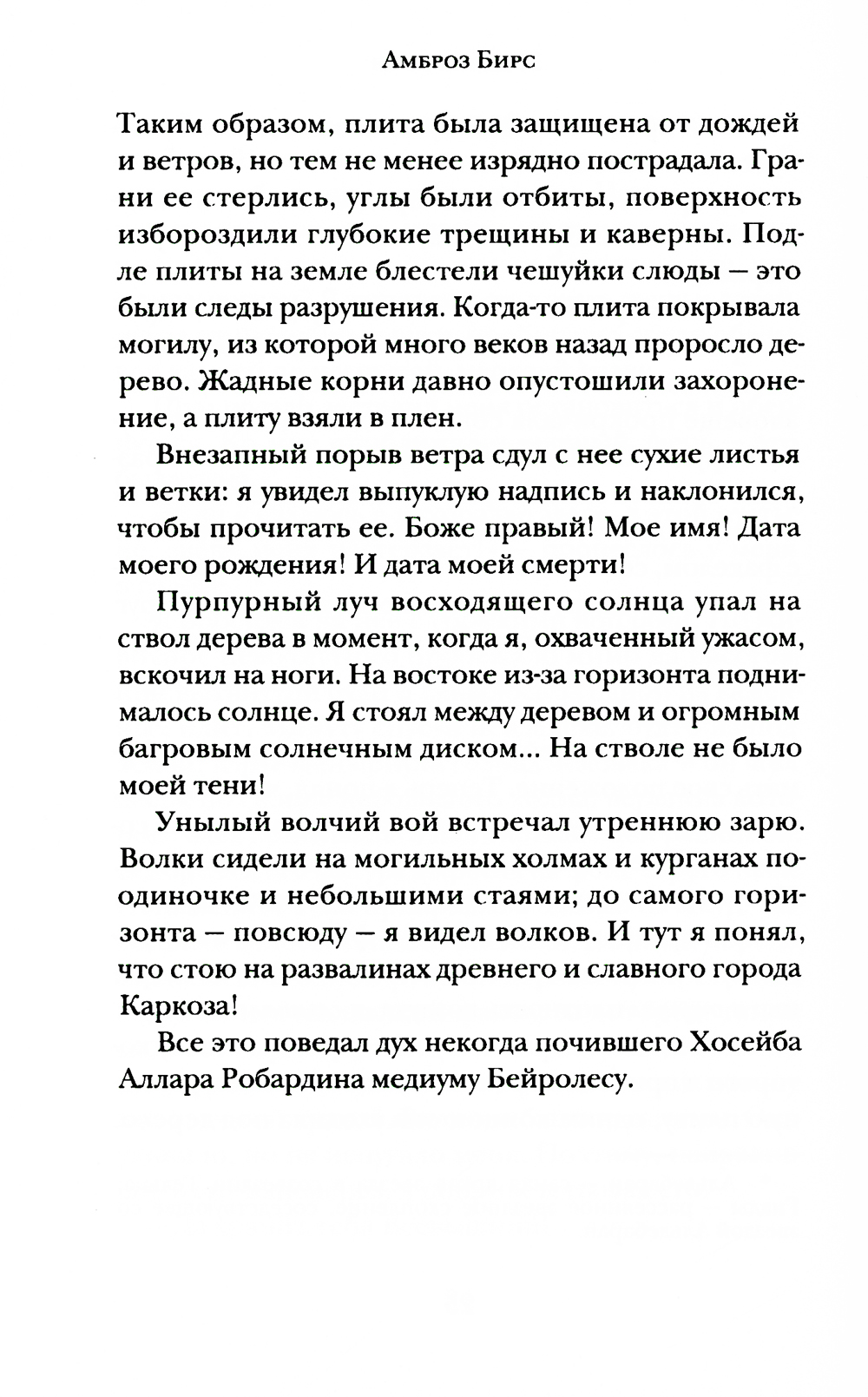 Амброз Бирс

Таким образом, плита была защищена от дождей и ветров, но тем не менее изрядно пострадала. Грани ее стерлись, углы были отбиты, поверхность избороздили глубокие трещины и каверны. Подле плиты на земле блестели чешуйки слюды — это были следы разрушения. Когда-то плита покрывала могилу, из которой много веков назад проросло дерево. Жадные корни давно опустошили захоронение, а плиту взяли в плен.

Внезапный порыв ветра сдул с нее сухие листья и ветки: я увидел выпуклую надпись и наклонился, чтобы прочитать ее. Боже правый! Мое имя! Дата моего рождения! И дата моей смерти!

Пурпурный луч восходящего солнца упал на ствол дерева в момент, когда я, охваченный ужасом, вскочил на ноги. На востоке из-за горизонта поднималось солнце. Я стоял между деревом и огромным багровым солнечным диском... На стволе не было моей тени!

Унылый волчий вой встречал утреннюю зарю. Волки сидели на могильных холмах и курганах поодиночке и небольшими стаями; до самого горизонта — повсюду — я видел волков. И тут я понял, что стою на развалинах древнего и славного города Каркоза!

Все это поведал дух некогда почившего Хосейба Аллара Робардина медиуму Бейролесу.